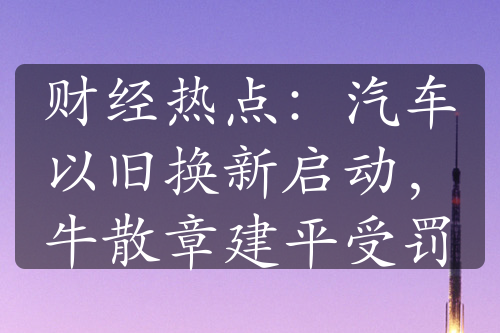 财经热点：汽车以旧换新启动，牛散章建平受罚